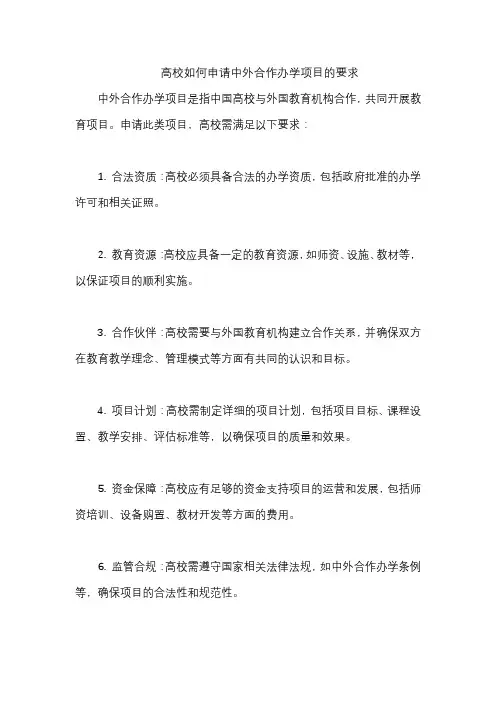 高校如何申请中外合作办学项目的要求

中外合作办学项目是指中国高校与外国教育机构合作，共同开展教育项目。申请此类项目，高校需满足以下要求：

1. 合法资质：高校必须具备合法的办学资质，包括政府批准的办学许可和相关证照。

2. 教育资源：高校应具备一定的教育资源，如师资、设施、教材等，以保证项目的顺利实施。

3. 合作伙伴：高校需要与外国教育机构建立合作关系，并确保双方在教育教学理念、管理模式等方面有共同的认识和目标。

4. 项目计划：高校需制定详细的项目计划，包括项目目标、课程设置、教学安排、评估标准等，以确保项目的质量和效果。

5. 资金保障：高校应有足够的资金支持项目的运营和发展，包括师资培训、设备购置、教材开发等方面的费用。

6. 监管合规：高校需遵守国家相关法律法规，如中外合作办学条例等，确保项目的合法性和规范性。